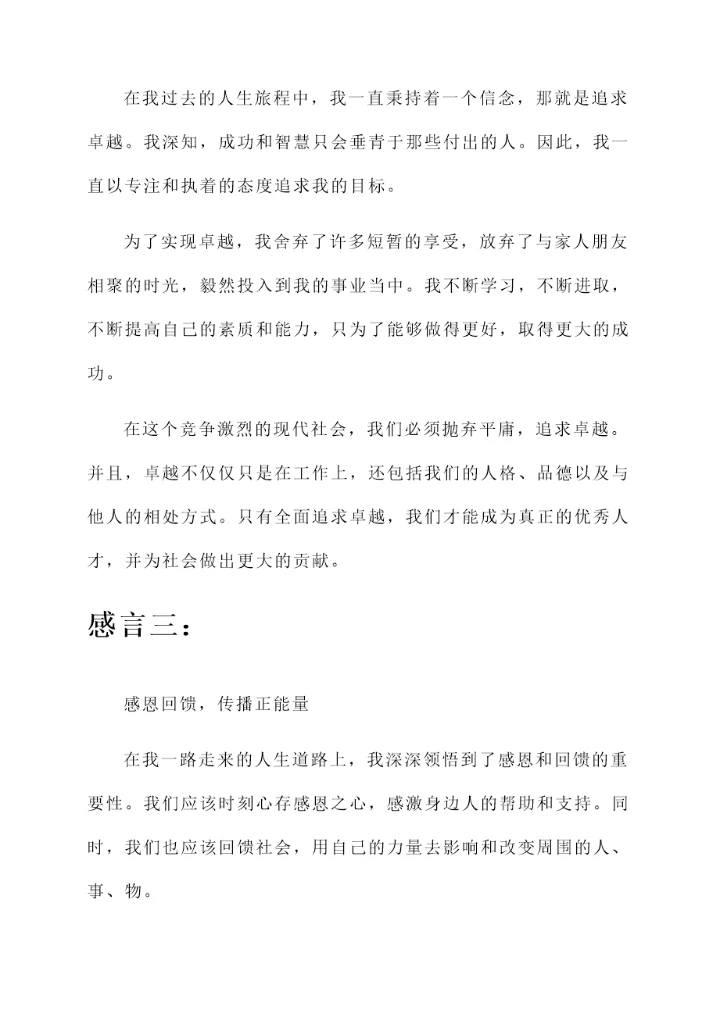 在我过去的人生旅程中，我一直秉持着一个信念，那就是追求卓越。我深知，成功和智慧只会垂青于那些付出的人。因此，我一直以专注和执着的态度追求我的目标。

为了实现卓越，我舍弃了许多短暂的享受，放弃了与家人朋友相聚的时光，毅然投入到我的事业当中。我不断学习，不断进取，不断提高自己的素质和能力，只为了能够做得更好，取得更大的成功。

在这个竞争激烈的现代社会，我们必须抛弃平庸，追求卓越。并且，卓越不仅仅只是在工作上，还包括我们的人格、品德以及与他人的相处方式。只有全面追求卓越，我们才能成为真正的优秀人才，并为社会做出更大的贡献。

感言三：

感恩回馈，传播正能量

在我一路走来的人生道路上，我深深领悟到了感恩和回馈的重要性。我们应该时刻心存感恩之心，感激身边人的帮助和支持。同时，我们也应该回馈社会，用自己的力量去影响和改变周围的人、事、物。